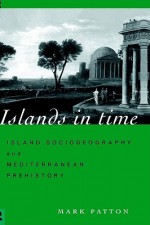 Islands in time

ISLAND SOCIOGEOGRAPHY
and
MEDITERRANEAN
PREHISTORY

MARK PATTON